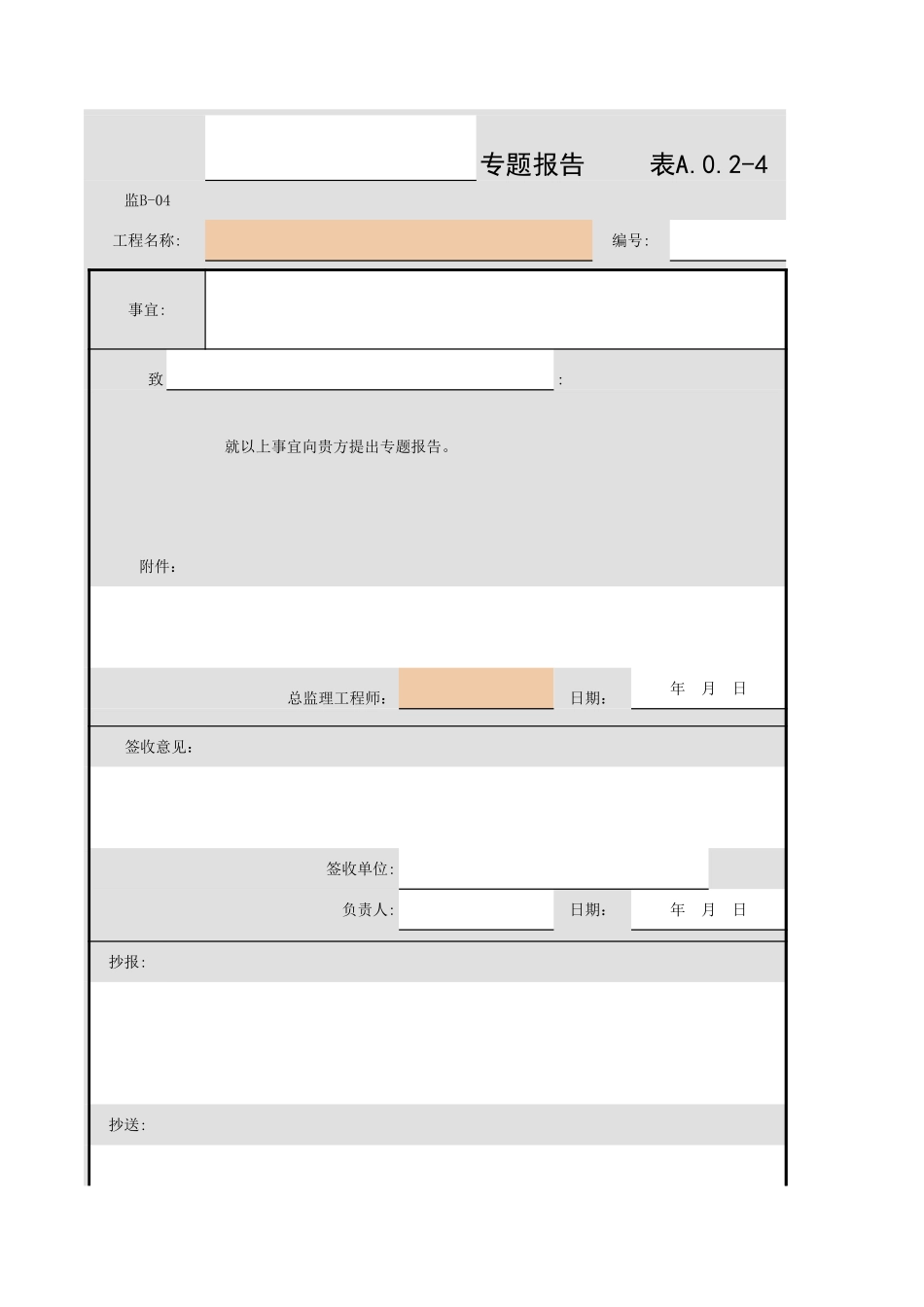 专题报告　表A.0.2-4

监B-04

工程名称:　　编号:

事宜:

致　:

就以上事宜向贵方提出专题报告。

附件:

总监理工程师:　日期:　年　月　日

签收意见:

签收单位:

负责人:　日期:　年　月　日

抄报:

抄送: